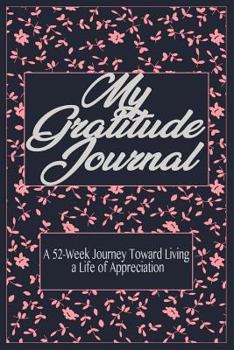 My Gratitude Journal

A 52-Week Journey Toward Living a Life of Appreciation